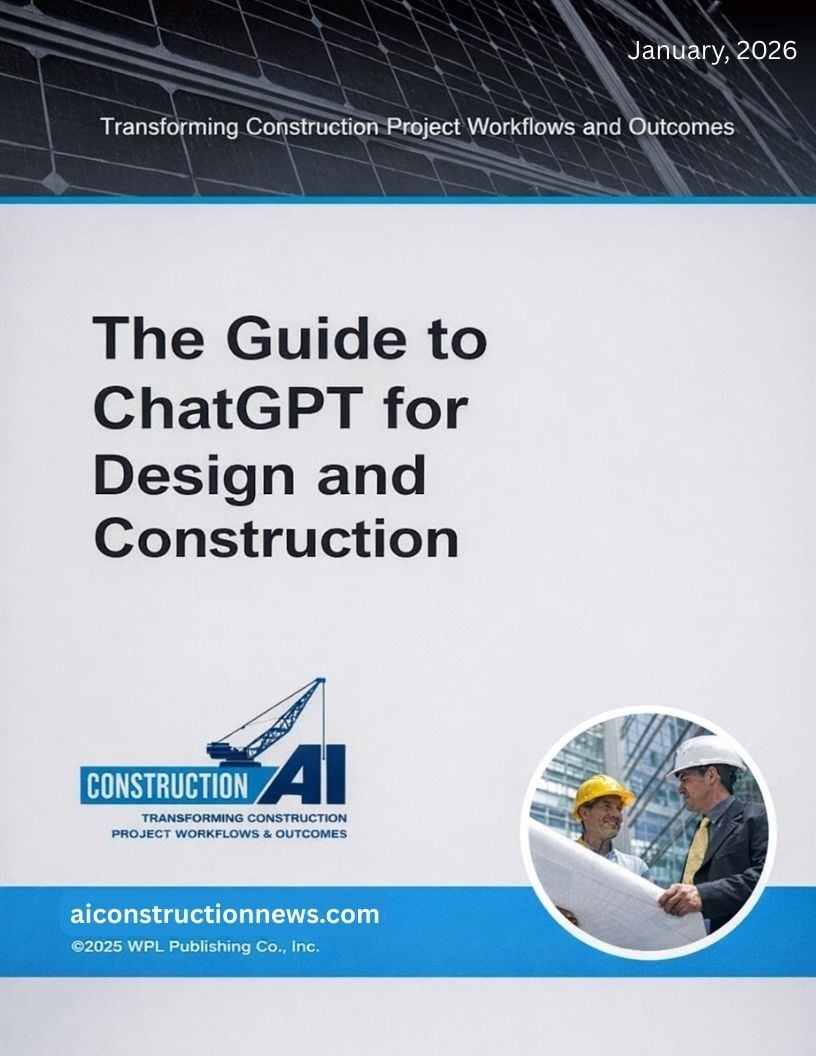 January, 2026

Transforming Construction Project Workflows and Outcomes

The Guide to ChatGPT for Design and Construction

CONSTRUCTION AI
TRANSFORMING CONSTRUCTION
PROJECT WORKFLOWS & OUTCOMES

aiconstructionnews.com
©2025 WPL Publishing Co., Inc.